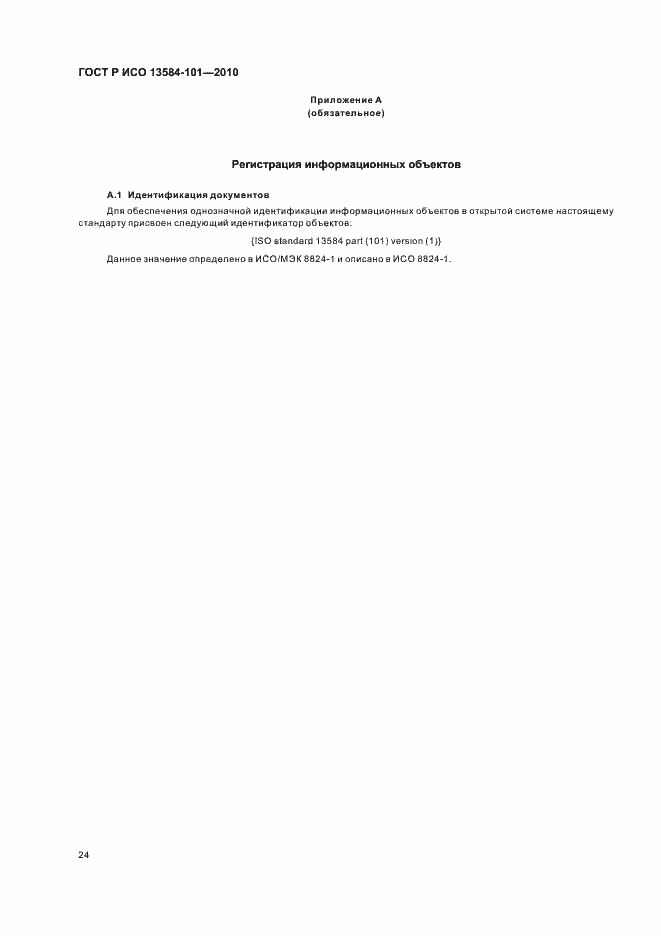 ГОСТ Р ИСО 13584-101—2010

Приложение А
(обязательное)

Регистрация информационных объектов

А.1 Идентификация документов

Для обеспечения однозначной идентификации информационных объектов в открытой системе настоящему стандарту присвоен следующий идентификатор объектов:

{ISO standard 13584 part (101) version (1)}

Данное значение определено в ИСО/МЭК 8824-1 и описано в ИСО 8824-1.

24